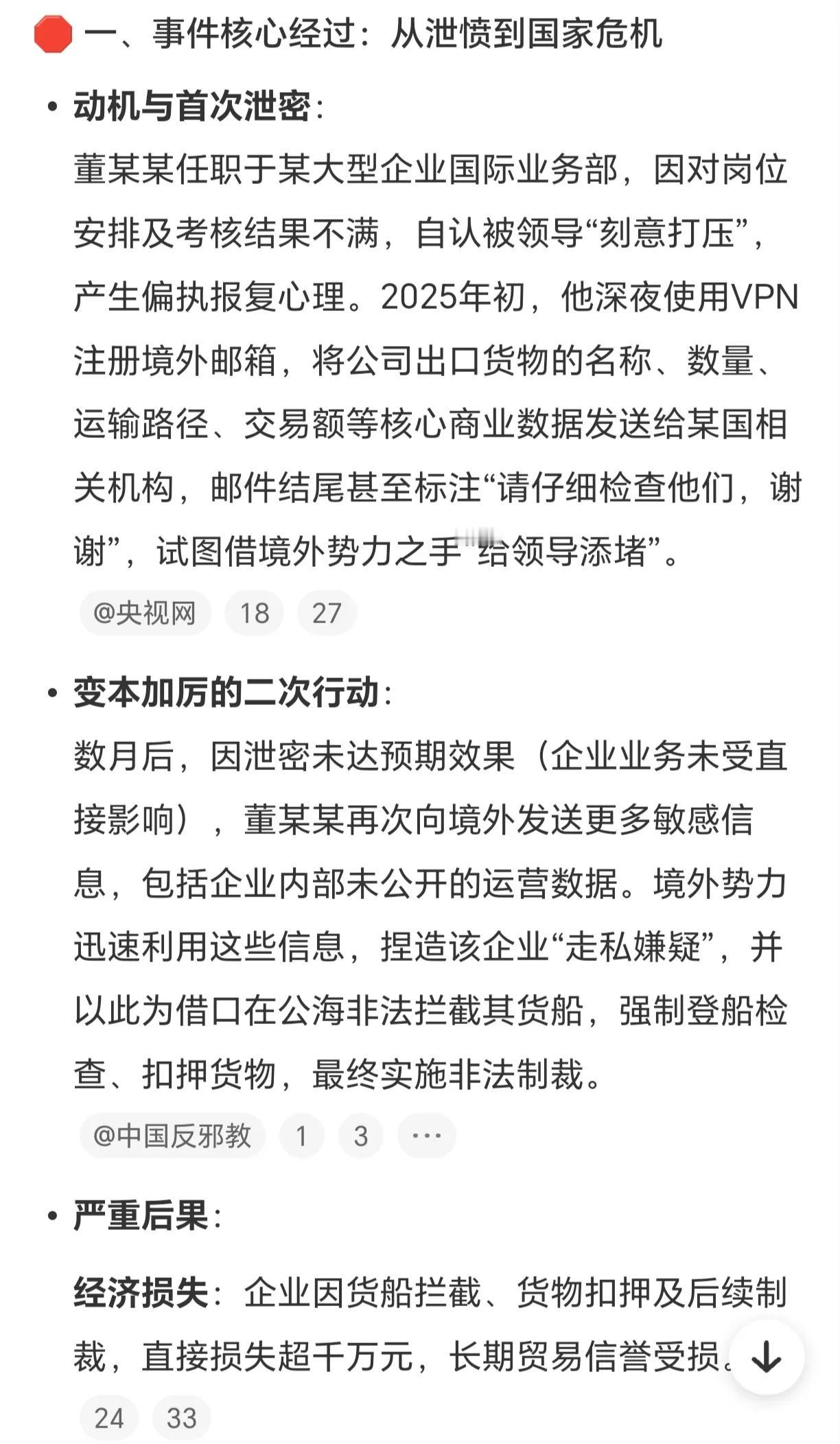 一、事件核心经过：从泄愤到国家危机

• 动机与首次泄密：
董某某任职于某大型企业国际业务部，因对岗位安排及考核结果不满，自认被领导“刻意打压”，产生偏执报复心理。2025年初，他深夜使用VPN注册境外邮箱，将公司出口货物的名称、数量、运输路径、交易额等核心商业数据发送给某国相关机构，邮件结尾甚至标注“请仔细检查他们，谢谢”，试图借境外势力之手“给领导添堵”。

@央视网 18 27

• 变本加厉的二次行动：
数月后，因泄密未达预期效果（企业业务未受直接影响），董某某再次向境外发送更多敏感信息，包括企业内部未公开的运营数据。境外势力迅速利用这些信息，捏造该企业“走私嫌疑”，并以此为借口在公海非法拦截其货船，强制登船检查、扣押货物，最终实施非法制裁。

@中国反邪教 1 3 ···

• 严重后果：

经济损失：企业因货船拦截、货物扣押及后续制裁，直接损失超千万元，长期贸易信誉受损。

24 33